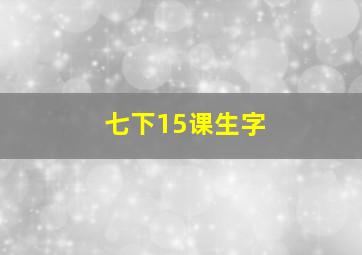 七下15课生字